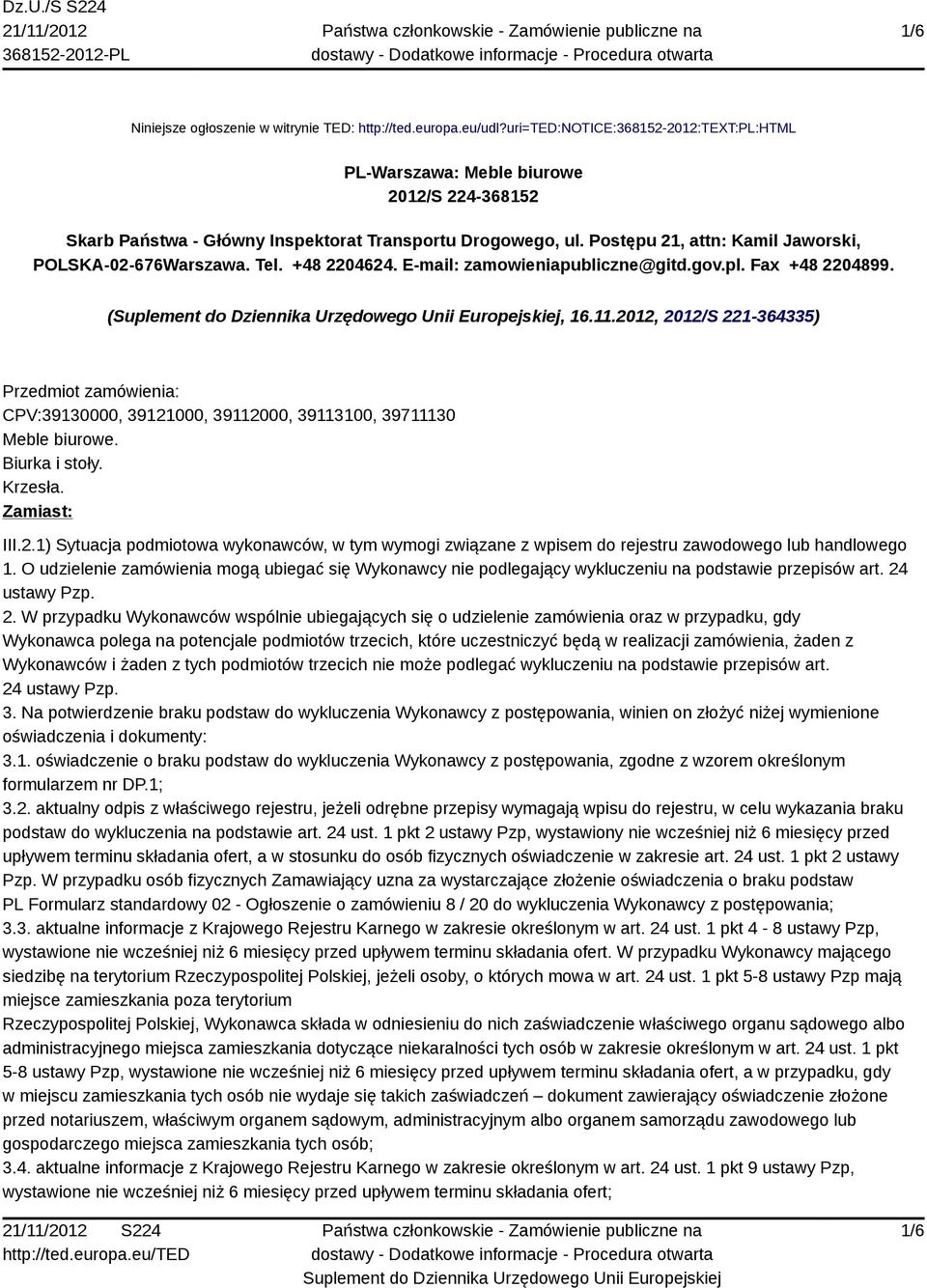 Dz.U./S S224
21/11/2012
368152-2012-PL

Państwa członkowskie - Zamówienie publiczne na dostawy - Dodatkowe informacje - Procedura otwarta

1/6

Niniejsze ogłoszenie w witrynie TED: http://ted.europa.eu/udl?uri=TED:NOTICE:368152-2012:TEXT:PL:HTML

PL-Warszawa: Meble biurowe
2012/S 224-368152

Skarb Państwa - Główny Inspektorat Transportu Drogowego, ul. Postępu 21, attn: Kamil Jaworski, POLSKA-02-676Warszawa. Tel. +48 2204624. E-mail: zamowieniapubliczne@gitd.gov.pl. Fax +48 2204899.

(Suplement do Dziennika Urzędowego Unii Europejskiej, 16.11.2012, 2012/S 221-364335)

Przedmiot zamówienia:
CPV:39130000, 39121000, 39112000, 39113100, 39711130
Meble biurowe.
Biurka i stoły.
Krzesła.
Zamiast:

III.2.1) Sytuacja podmiotowa wykonawców, w tym wymogi związane z wpisem do rejestru zawodowego lub handlowego
1. O udzielenie zamówienia mogą ubiegać się Wykonawcy nie podlegający wykluczeniu na podstawie przepisów art. 24 ustawy Pzp.
2. W przypadku Wykonawców wspólnie ubiegających się o udzielenie zamówienia oraz w przypadku, gdy Wykonawca polega na potencjale podmiotów trzecich, które uczestniczyć będą w realizacji zamówienia, żaden z Wykonawców i żaden z tych podmiotów trzecich nie może podlegać wykluczeniu na podstawie przepisów art. 24 ustawy Pzp.
3. Na potwierdzenie braku podstaw do wykluczenia Wykonawcy z postępowania, winien on złożyć niżej wymienione oświadczenia i dokumenty:
3.1. oświadczenie o braku podstaw do wykluczenia Wykonawcy z postępowania, zgodne z wzorem określonym formularzem nr DP.1;
3.2. aktualny odpis z właściwego rejestru, jeżeli odrębne przepisy wymagają wpisu do rejestru, w celu wykazania braku podstaw do wykluczenia na podstawie art. 24 ust. 1 pkt 2 ustawy Pzp, wystawiony nie wcześniej niż 6 miesięcy przed upływem terminu składania ofert, a w stosunku do osób fizycznych oświadczenie w zakresie art. 24 ust. 1 pkt 2 ustawy Pzp. W przypadku osób fizycznych Zamawiający uzna za wystarczające złożenie oświadczenia o braku podstaw
PL Formularz standardowy 02 - Ogłoszenie o zamówieniu 8 / 20 do wykluczenia Wykonawcy z postępowania;
3.3. aktualne informacje z Krajowego Rejestru Karnego w zakresie określonym w art. 24 ust. 1 pkt 4 - 8 ustawy Pzp, wystawione nie wcześniej niż 6 miesięcy przed upływem terminu składania ofert. W przypadku Wykonawcy mającego siedzibę na terytorium Rzeczypospolitej Polskiej, jeżeli osoby, o których mowa w art. 24 ust. 1 pkt 5-8 ustawy Pzp mają miejsce zamieszkania poza terytorium
Rzeczypospolitej Polskiej, Wykonawca składa w odniesieniu do nich zaświadczenie właściwego organu sądowego albo administracyjnego miejsca zamieszkania dotyczące niekaralności tych osób w zakresie określonym w art. 24 ust. 1 pkt 5-8 ustawy Pzp, wystawione nie wcześniej niż 6 miesięcy przed upływem terminu składania ofert, a w przypadku, gdy w miejscu zamieszkania tych osób nie wydaje się takich zaświadczeń – dokument zawierający oświadczenie złożone przed notariuszem, właściwym organem sądowym, administracyjnym albo organem samorządu zawodowego lub gospodarczego miejsca zamieszkania tych osób;
3.4. aktualne informacje z Krajowego Rejestru Karnego w zakresie określonym w art. 24 ust. 1 pkt 9 ustawy Pzp, wystawione nie wcześniej niż 6 miesięcy przed upływem terminu składania ofert;

21/11/2012 S224
http://ted.europa.eu/TED

Państwa członkowskie - Zamówienie publiczne na dostawy - Dodatkowe informacje - Procedura otwarta
Suplement do Dziennika Urzędowego Unii Europejskiej

1/6